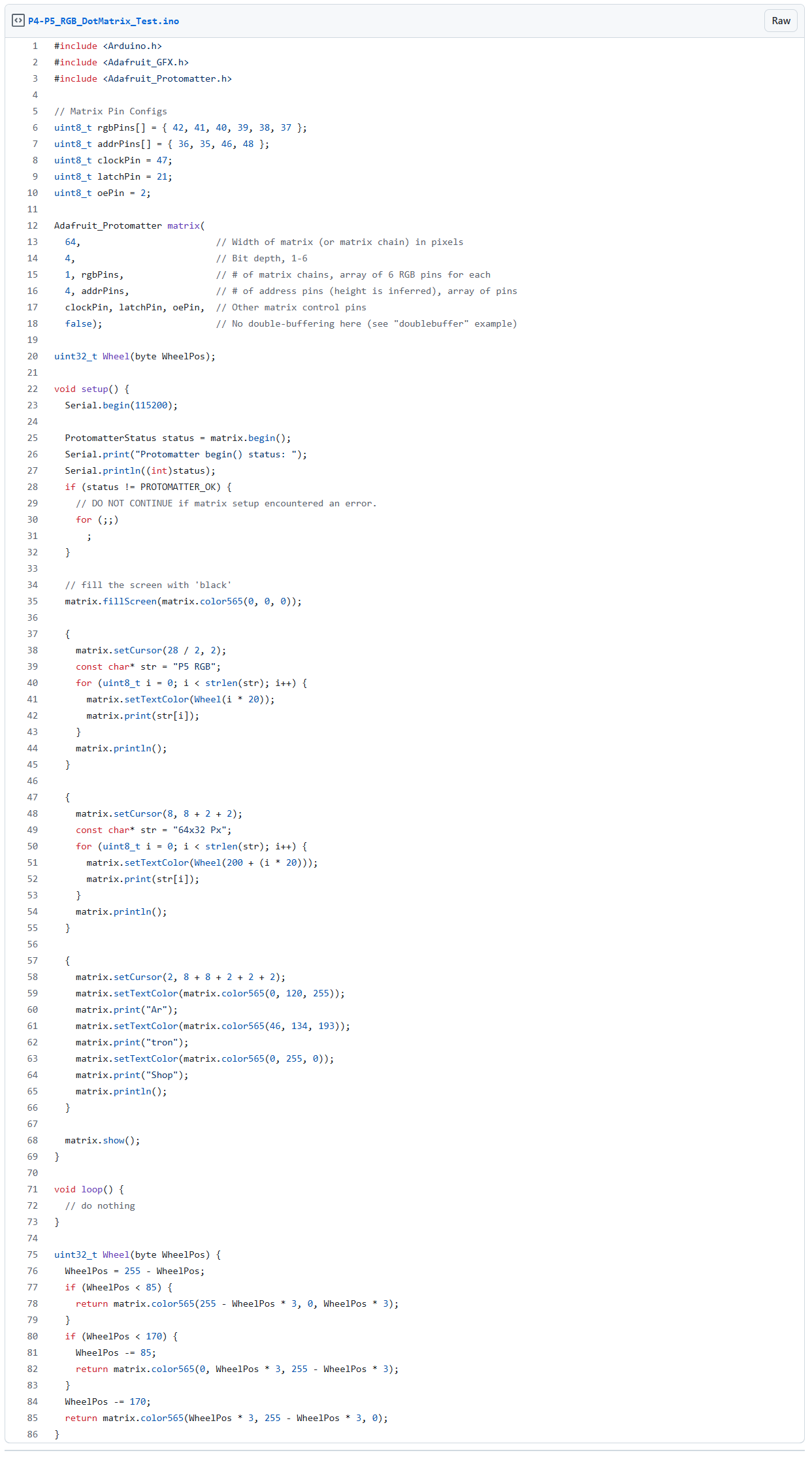 P4-P5_RGB_DotMatrix_Test.ino

Raw

1 #include <Arduino.h>
2 #include <Adafruit_GFX.h>
3 #include <Adafruit_Protomatter.h>
4
5 // Matrix Pin Configs
6 uint8_t rgbPins[] = { 42, 41, 40, 39, 38, 37 };
7 uint8_t addrPins[] = { 36, 35, 46, 48 };
8 uint8_t clockPin = 47;
9 uint8_t latchPin = 21;
10 uint8_t oePin = 2;
11
12 Adafruit_Protomatter matrix(
13   64,                          // Width of matrix (or matrix chain) in pixels
14   4,                           // Bit depth, 1-6
15   1, rgbPins,                  // # of matrix chains, array of 6 RGB pins for each
16   4, addrPins,                 // # of address pins (height is inferred), array of pins
17   clockPin, latchPin, oePin,   // Other matrix control pins
18   false);                      // No double-buffering here (see "doublebuffer" example)
19
20 uint32_t Wheel(byte WheelPos);
21
22 void setup() {
23   Serial.begin(115200);
24
25   ProtomatterStatus status = matrix.begin();
26   Serial.print("Protomatter begin() status: ");
27   Serial.println((int)status);
28   if (status != PROTOMATTER_OK) {
29     // DO NOT CONTINUE if matrix setup encountered an error.
30     for (;;)
31       ;
32   }
33
34   // fill the screen with 'black'
35   matrix.fillScreen(matrix.color565(0, 0, 0));
36
37   {
38     matrix.setCursor(28 / 2, 2);
39     const char* str = "P5 RGB";
40     for (uint8_t i = 0; i < strlen(str); i++) {
41       matrix.setTextColor(Wheel(i * 20));
42       matrix.print(str[i]);
43     }
44     matrix.println();
45   }
46
47   {
48     matrix.setCursor(8, 8 + 2 + 2);
49     const char* str = "64x32 Px";
50     for (uint8_t i = 0; i < strlen(str); i++) {
51       matrix.setTextColor(Wheel(200 + (i * 20)));
52       matrix.print(str[i]);
53     }
54     matrix.println();
55   }
56
57   {
58     matrix.setCursor(2, 8 + 8 + 2 + 2 + 2);
59     matrix.setTextColor(matrix.color565(0, 120, 255));
60     matrix.print("Ar");
61     matrix.setTextColor(matrix.color565(46, 134, 193));
62     matrix.print("tron");
63     matrix.setTextColor(matrix.color565(0, 255, 0));
64     matrix.print("Shop");
65     matrix.println();
66   }
67
68   matrix.show();
69 }
70
71 void loop() {
72   // do nothing
73 }
74
75 uint32_t Wheel(byte WheelPos) {
76   WheelPos = 255 - WheelPos;
77   if (WheelPos < 85) {
78     return matrix.color565(255 - WheelPos * 3, 0, WheelPos * 3);
79   }
80   if (WheelPos < 170) {
81     WheelPos -= 85;
82     return matrix.color565(0, WheelPos * 3, 255 - WheelPos * 3);
83   }
84   WheelPos -= 170;
85   return matrix.color565(WheelPos * 3, 255 - WheelPos * 3, 0);
86 }